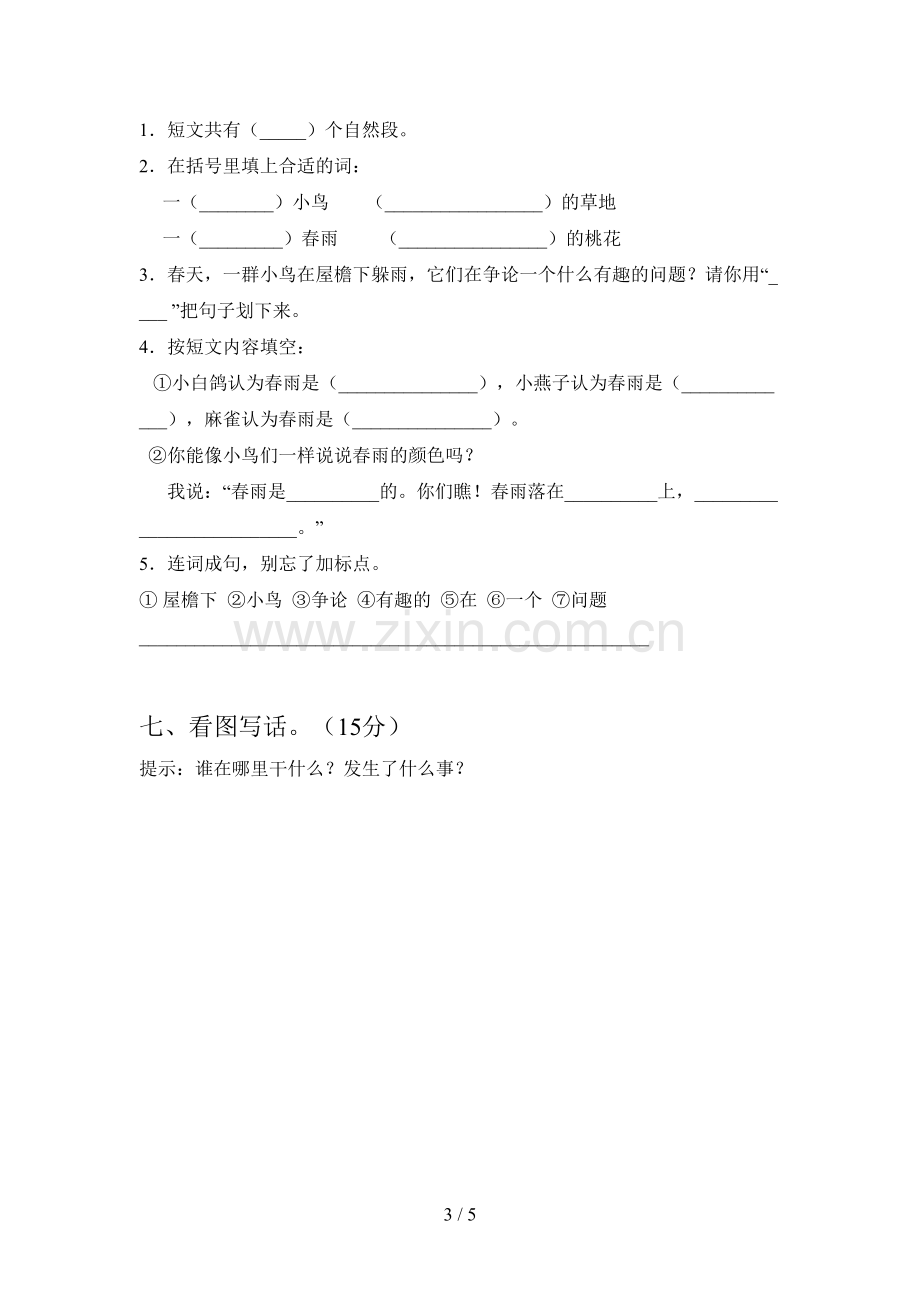 1．短文共有（____）个自然段。

2．在括号里填上合适的词：

一（____）小鸟 （____）的草地

一（____）春雨 （____）的桃花

3．春天，一群小鸟在屋檐下躲雨，它们在争论一个什么有趣的问题？请你用“____”把句子划下来。

4．按短文内容填空：

①小白鸽认为春雨是（____），小燕子认为春雨是（____），麻雀认为春雨是（____）。

②你能像小鸟们一样说说春雨的颜色吗？

我说：“春雨是____的。你们瞧！春雨落在____上，____。”

5．连词成句，别忘了加标点。

①屋檐下 ②小鸟 ③争论 ④有趣的 ⑤在 ⑥一个 ⑦问题

____

七、看图写话。（15分）

提示：谁在哪里干什么？发生了什么事？

3 / 5

www.zixin.com.cn